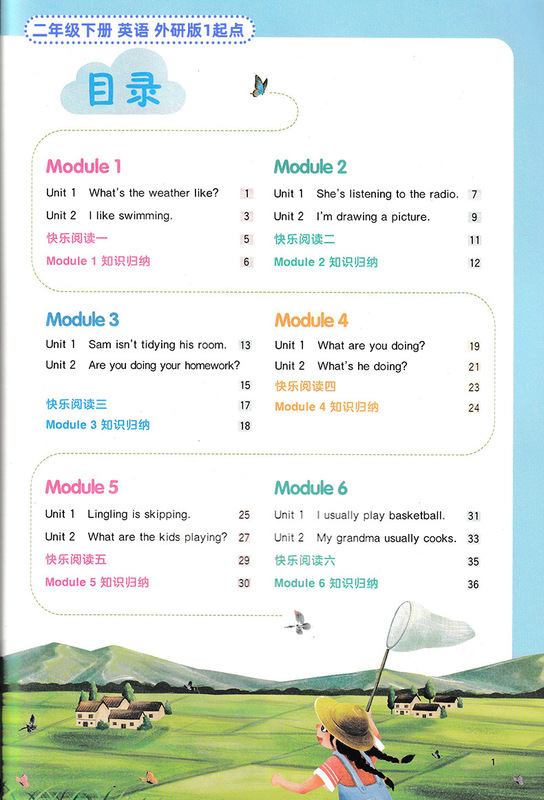 二年级下册 英语 外研版1起点

目录

Module 1
Unit 1 What's the weather like? 1
Unit 2 I like swimming. 3
快乐阅读一 5
Module 1 知识归纳 6

Module 2
Unit 1 She's listening to the radio. 7
Unit 2 I'm drawing a picture. 9
快乐阅读二 11
Module 2 知识归纳 12

Module 3
Unit 1 Sam isn't tidying his room. 13
Unit 2 Are you doing your homework? 15
快乐阅读三 17
Module 3 知识归纳 18

Module 4
Unit 1 What are you doing? 19
Unit 2 What's he doing? 21
快乐阅读四 23
Module 4 知识归纳 24

Module 5
Unit 1 Lingling is skipping. 25
Unit 2 What are the kids playing? 27
快乐阅读五 29
Module 5 知识归纳 30

Module 6
Unit 1 I usually play basketball. 31
Unit 2 My grandma usually cooks. 33
快乐阅读六 35
Module 6 知识归纳 36

1